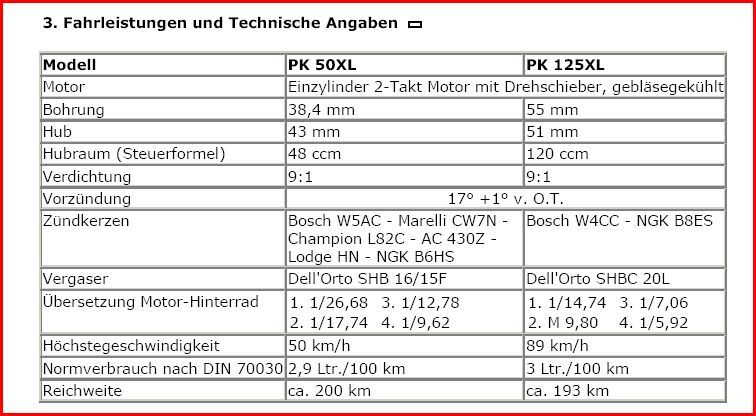 3. Fahrleistungen und Technische Angaben

| Modell | PK 50XL | PK 125XL |
|---|---|---|
| Motor | Einzylinder 2-Takt Motor mit Drehschieber, gebläsegekühlt | |
| Bohrung | 38,4 mm | 55 mm |
| Hub | 43 mm | 51 mm |
| Hubraum (Steuerformel) | 48 ccm | 120 ccm |
| Verdichtung | 9:1 | 9:1 |
| Vorzündung | 17° +1° v. O.T. | |
| Zündkerzen | Bosch W5AC - Marelli CW7N - Champion L82C - AC 430Z - Lodge HN - NGK B6HS | Bosch W4CC - NGK B8ES |
| Vergaser | Dell'Orto SHB 16/15F | Dell'Orto SHBC 20L |
| Übersetzung Motor-Hinterrad | 1. 1/26,68 3. 1/12,78 2. 1/17,74 4. 1/9,62 | 1. 1/14,74 3. 1/7,06 2. M 9,80 4. 1/5,92 |
| Höchstegeschwindigkeit | 50 km/h | 89 km/h |
| Normverbrauch nach DIN 70030 | 2,9 Ltr./100 km | 3 Ltr./100 km |
| Reichweite | ca. 200 km | ca. 193 km |